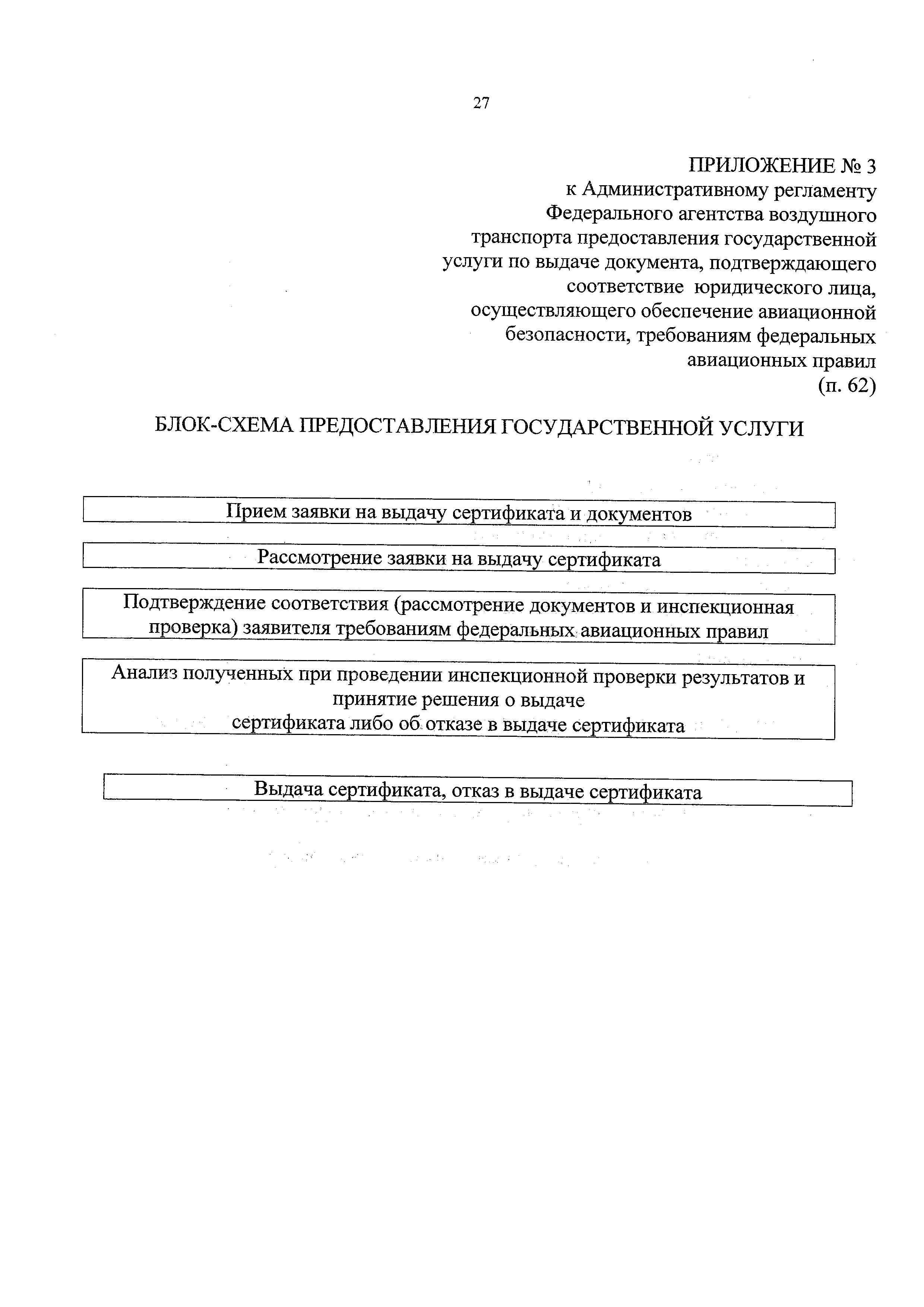 27

ПРИЛОЖЕНИЕ № 3
к Административному регламенту Федерального агентства воздушного транспорта предоставления государственной услуги по выдаче документа, подтверждающего соответствие юридического лица, осуществляющего обеспечение авиационной безопасности, требованиям федеральных авиационных правил
(п. 62)

БЛОК-СХЕМА ПРЕДОСТАВЛЕНИЯ ГОСУДАРСТВЕННОЙ УСЛУГИ

Прием заявки на выдачу сертификата и документов

Рассмотрение заявки на выдачу сертификата

Подтверждение соответствия (рассмотрение документов и инспекционная проверка) заявителя требованиям федеральных авиационных правил

Анализ полученных при проведении инспекционной проверки результатов и принятие решения о выдаче сертификата либо об отказе в выдаче сертификата

Выдача сертификата, отказ в выдаче сертификата